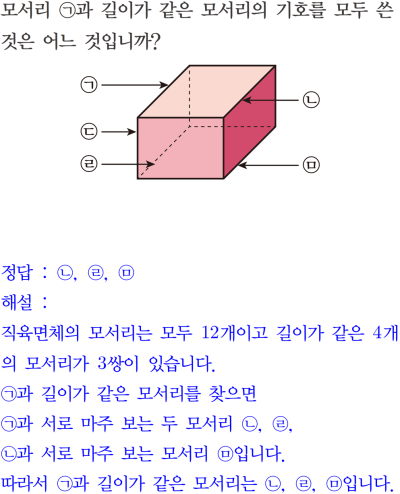 모서리 ㉠과 길이가 같은 모서리의 기호를 모두 쓴 것은 어느 것입니까?

㉠
㉡
㉢
㉣
㉤

정답 : ㉡, ㉣, ㉤
해설 :
직육면체의 모서리는 모두 12개이고 길이가 같은 4개의 모서리가 3쌍이 있습니다.
㉠과 길이가 같은 모서리를 찾으면
㉠과 서로 마주 보는 두 모서리 ㉡, ㉣,
㉡과 서로 마주 보는 모서리 ㉤입니다.
따라서 ㉠과 길이가 같은 모서리는 ㉡, ㉣, ㉤입니다.